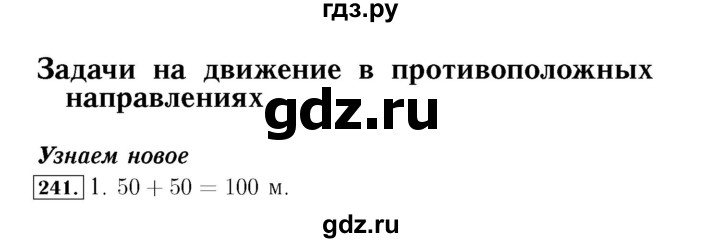 гдз.ру

Задачи на движение в противоположных направлениях

gdz.ru

Узнаем новое

241. 1. $50 + 50 = 100$ м.

gdz.ru